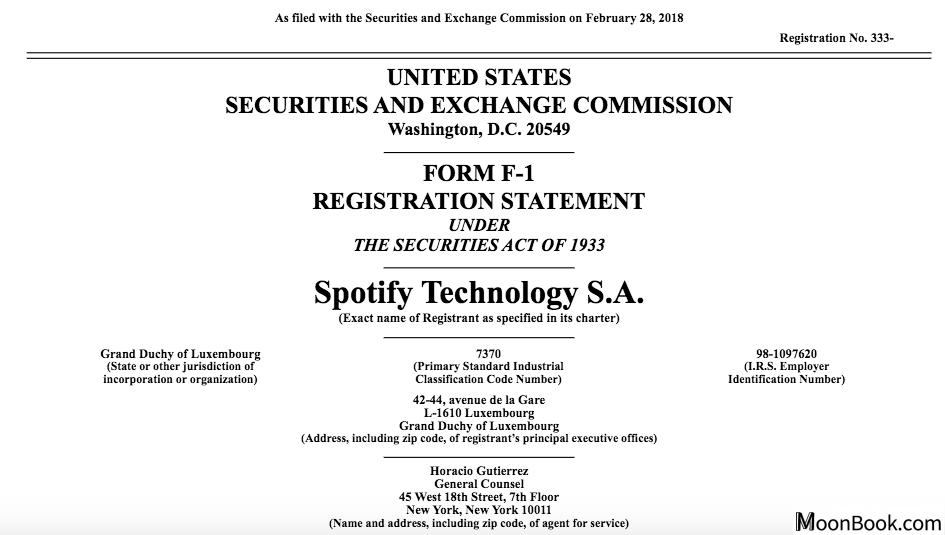 As filed with the Securities and Exchange Commission on February 28, 2018

Registration No. 333-

UNITED STATES
SECURITIES AND EXCHANGE COMMISSION
Washington, D.C. 20549

FORM F-1
REGISTRATION STATEMENT
UNDER
THE SECURITIES ACT OF 1933

Spotify Technology S.A.
(Exact name of Registrant as specified in its charter)

Grand Duchy of Luxembourg
(State or other jurisdiction of incorporation or organization)

7370
(Primary Standard Industrial Classification Code Number)

98-1097620
(I.R.S. Employer Identification Number)

42-44, avenue de la Gare
L-1610 Luxembourg
Grand Duchy of Luxembourg
(Address, including zip code, of registrant's principal executive offices)

Horacio Gutierrez
General Counsel
45 West 18th Street, 7th Floor
New York, New York 10011
(Name and address, including zip code, of agent for service)

MoonBook.com